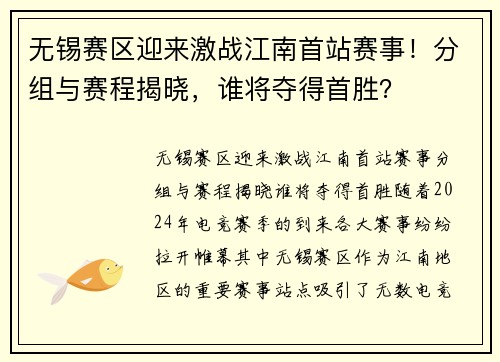 无锡赛区迎来激战江南首站赛事！分组与赛程揭晓，谁将夺得首胜？

无锡赛区迎来激战江南首站赛事分组与赛程揭晓谁将夺得首胜随着2024年电竞赛季的到来各大赛事纷纷拉开帷幕其中无锡赛区作为江南地区的重要赛事站点吸引了无数电竞